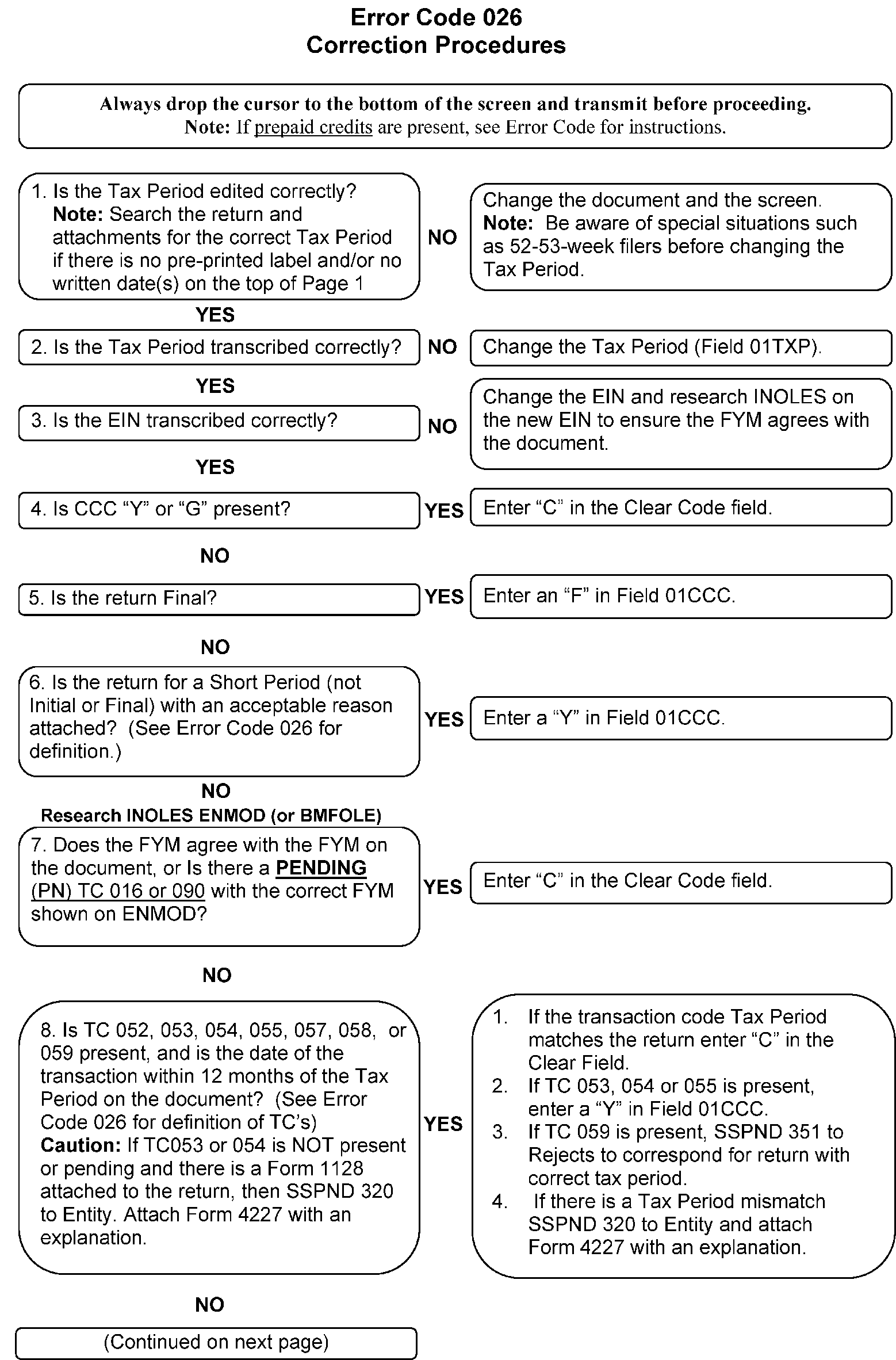 Error Code 026
Correction Procedures

Always drop the cursor to the bottom of the screen and transmit before proceeding.
Note: If prepaid credits are present, see Error Code for instructions.

1. Is the Tax Period edited correctly?
Note: Search the return and attachments for the correct Tax Period if there is no pre-printed label and/or no written date(s) on the top of Page 1

NO

Change the document and the screen.
Note: Be aware of special situations such as 52-53-week filers before changing the Tax Period.

YES

2. Is the Tax Period transcribed correctly?

NO

Change the Tax Period (Field 01TXP).

YES

3. Is the EIN transcribed correctly?

NO

Change the EIN and research INOLES on the new EIN to ensure the FYM agrees with the document.

YES

4. Is CCC “Y” or “G” present?

YES

Enter “C” in the Clear Code field.

NO

5. Is the return Final?

YES

Enter an “F” in Field 01CCC.

NO

6. Is the return for a Short Period (not Initial or Final) with an acceptable reason attached? (See Error Code 026 for definition.)

YES

Enter a “Y” in Field 01CCC.

NO

Research INOLES ENMOD (or BMFOLE)

7. Does the FYM agree with the FYM on the document, or Is there a PENDING (PN) TC 016 or 090 with the correct FYM shown on ENMOD?

YES

Enter “C” in the Clear Code field.

NO

8. Is TC 052, 053, 054, 055, 057, 058, or 059 present, and is the date of the transaction within 12 months of the Tax Period on the document? (See Error Code 026 for definition of TC’s)
Caution: If TC053 or 054 is NOT present or pending and there is a Form 1128 attached to the return, then SSPND 320 to Entity. Attach Form 4227 with an explanation.

YES

1. If the transaction code Tax Period matches the return enter “C” in the Clear Field.
2. If TC 053, 054 or 055 is present, enter a “Y” in Field 01CCC.
3. If TC 059 is present, SSPND 351 to Rejects to correspond for return with correct tax period.
4. If there is a Tax Period mismatch SSPND 320 to Entity and attach Form 4227 with an explanation.

NO

(Continued on next page)